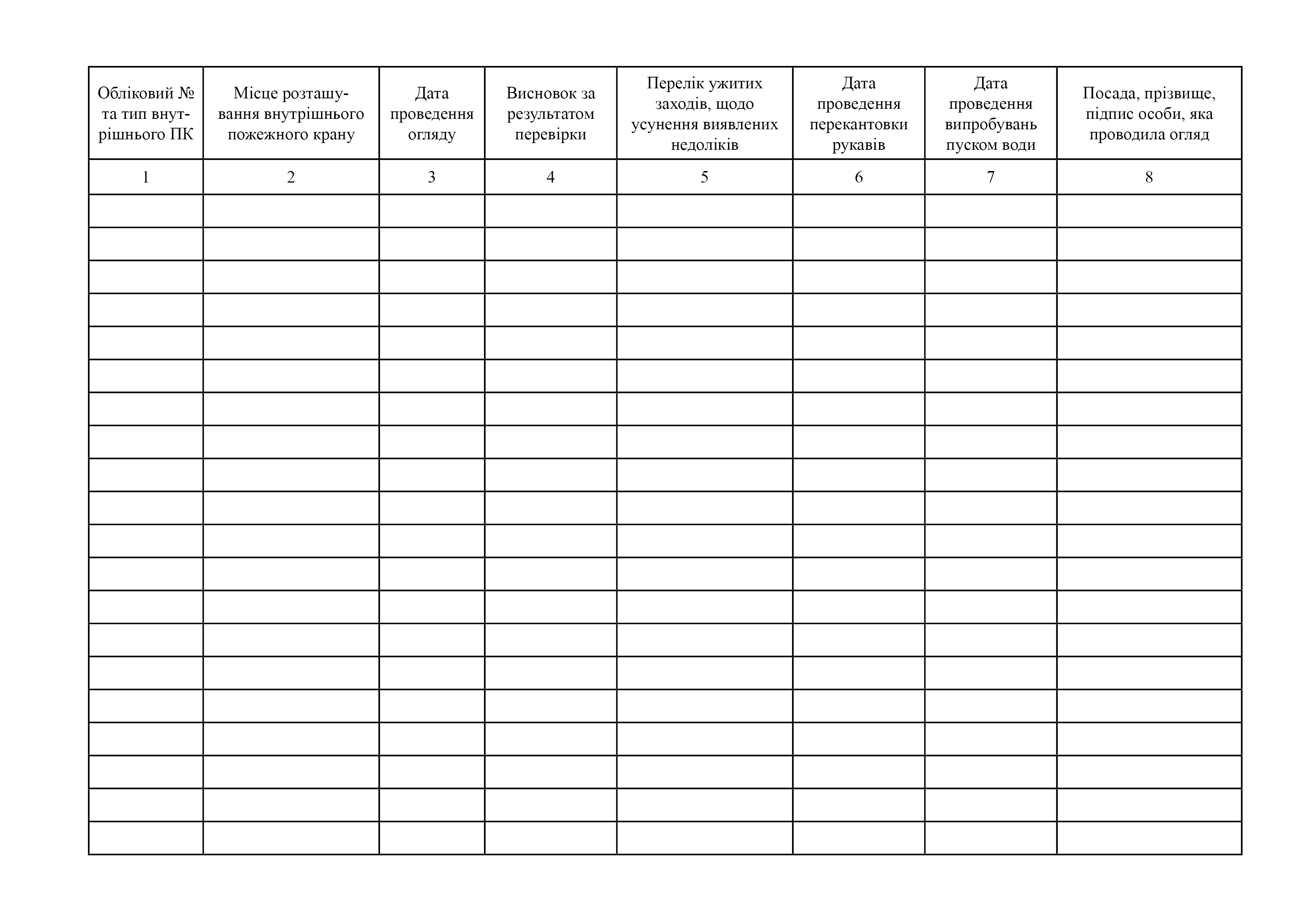 | Обліковий № та тип внутрішнього ПК | Місце розташування внутрішнього пожежного крану | Дата проведення огляду | Висновок за результатом перевірки | Перелік ужитих заходів, щодо усунення виявлених недоліків | Дата проведення перекантовки рукавів | Дата проведення випробувань пуском води | Посада, прізвище, підпис особи, яка проводила огляд |
|---|---|---|---|---|---|---|---|
| 1 | 2 | 3 | 4 | 5 | 6 | 7 | 8 |
| | | | | | | | |
| | | | | | | | |
| | | | | | | | |
| | | | | | | | |
| | | | | | | | |
| | | | | | | | |
| | | | | | | | |
| | | | | | | | |
| | | | | | | | |
| | | | | | | | |
| | | | | | | | |
| | | | | | | | |
| | | | | | | | |
| | | | | | | | |
| | | | | | | | |
| | | | | | | | |
| | | | | | | | |
| | | | | | | | |
| | | | | | | | |
| | | | | | | | |